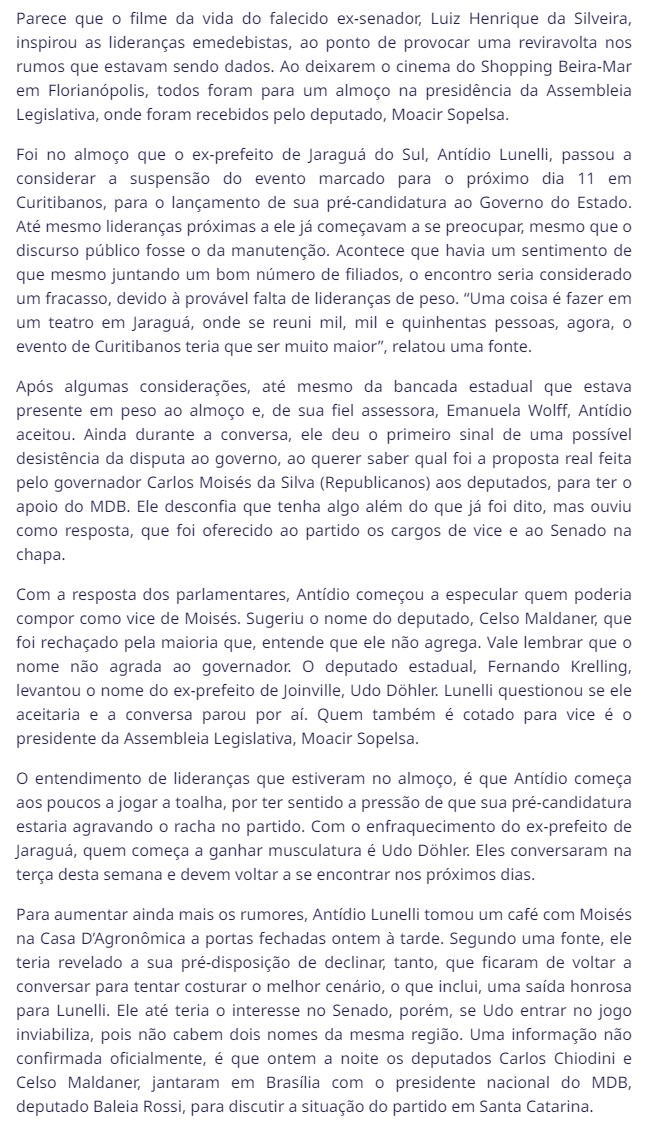 Parece que o filme da vida do falecido ex-senador, Luiz Henrique da Silveira, inspirou as lideranças emedebistas, ao ponto de provocar uma reviravolta nos rumos que estavam sendo dados. Ao deixarem o cinema do Shopping Beira-Mar em Florianópolis, todos foram para um almoço na presidência da Assembleia Legislativa, onde foram recebidos pelo deputado, Moacir Sopelsa.

Foi no almoço que o ex-prefeito de Jaraguá do Sul, Antídio Lunelli, passou a considerar a suspensão do evento marcado para o próximo dia 11 em Curitibanos, para o lançamento de sua pré-candidatura ao Governo do Estado. Até mesmo lideranças próximas a ele já começavam a se preocupar, mesmo que o discurso público fosse o da manutenção. Acontece que havia um sentimento de que mesmo juntando um bom número de filiados, o encontro seria considerado um fracasso, devido à provável falta de lideranças de peso. "Uma coisa é fazer em um teatro em Jaraguá, onde se reuni mil, mil e quinhentas pessoas, agora, o evento de Curitibanos teria que ser muito maior", relatou uma fonte.

Após algumas considerações, até mesmo da bancada estadual que estava presente em peso ao almoço e, de sua fiel assessora, Emanuela Wolff, Antídio aceitou. Ainda durante a conversa, ele deu o primeiro sinal de uma possível desistência da disputa ao governo, ao querer saber qual foi a proposta real feita pelo governador Carlos Moisés da Silva (Republicanos) aos deputados, para ter o apoio do MDB. Ele desconfia que tenha algo além do que já foi dito, mas ouviu como resposta, que foi oferecido ao partido os cargos de vice e ao Senado na chapa.

Com a resposta dos parlamentares, Antídio começou a especular quem poderia compor como vice de Moisés. Sugeriu o nome do deputado, Celso Maldaner, que foi rechaçado pela maioria que, entende que ele não agrega. Vale lembrar que o nome não agrada ao governador. O deputado estadual, Fernando Krelling, levantou o nome do ex-prefeito de Joinville, Udo Döhler. Lunelli questionou se ele aceitaria e a conversa parou por aí. Quem também é cotado para vice é o presidente da Assembleia Legislativa, Moacir Sopelsa.

O entendimento de lideranças que estiveram no almoço, é que Antídio começa aos poucos a jogar a toalha, por ter sentido a pressão de que sua pré-candidatura estaria agravando o racha no partido. Com o enfraquecimento do ex-prefeito de Jaraguá, quem começa a ganhar musculatura é Udo Döhler. Eles conversaram na terça desta semana e devem voltar a se encontrar nos próximos dias.

Para aumentar ainda mais os rumores, Antídio Lunelli tomou um café com Moisés na Casa D'Agronômica a portas fechadas ontem à tarde. Segundo uma fonte, ele teria revelado a sua pré-disposição de declinar, tanto, que ficaram de voltar a conversar para tentar costurar o melhor cenário, o que inclui, uma saída honrosa para Lunelli. Ele até teria o interesse no Senado, porém, se Udo entrar no jogo inviabiliza, pois não cabem dois nomes da mesma região. Uma informação não confirmada oficialmente, é que ontem a noite os deputados Carlos Chiodini e Celso Maldaner, jantaram em Brasília com o presidente nacional do MDB, deputado Baleia Rossi, para discutir a situação do partido em Santa Catarina.